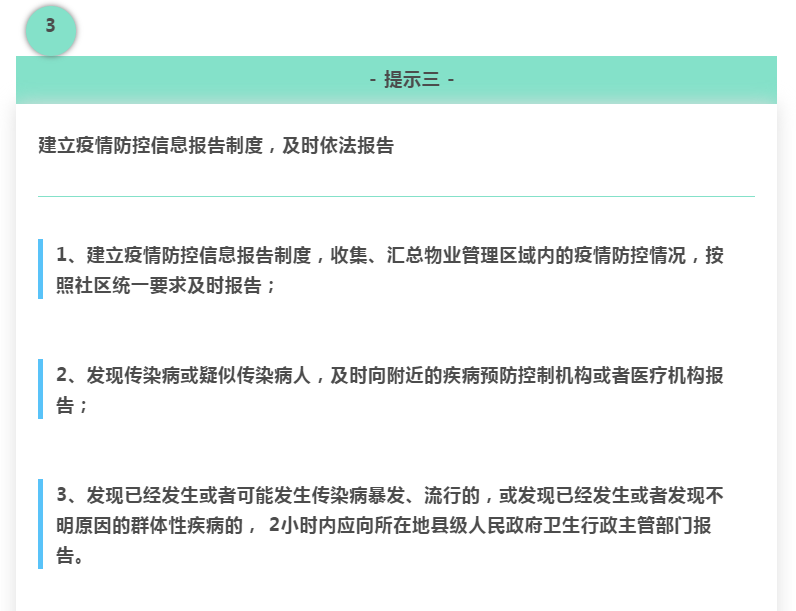 3

- 提示三 -

建立疫情防控信息报告制度，及时依法报告

1、建立疫情防控信息报告制度，收集、汇总物业管理区域内的疫情防控情况，按照社区统一要求及时报告；

2、发现传染病或疑似传染病人，及时向附近的疾病预防控制机构或者医疗机构报告；

3、发现已经发生或者可能发生传染病暴发、流行的，或发现已经发生或者发现不明原因的群体性疾病的， 2小时内应向所在地县级人民政府卫生行政主管部门报告。